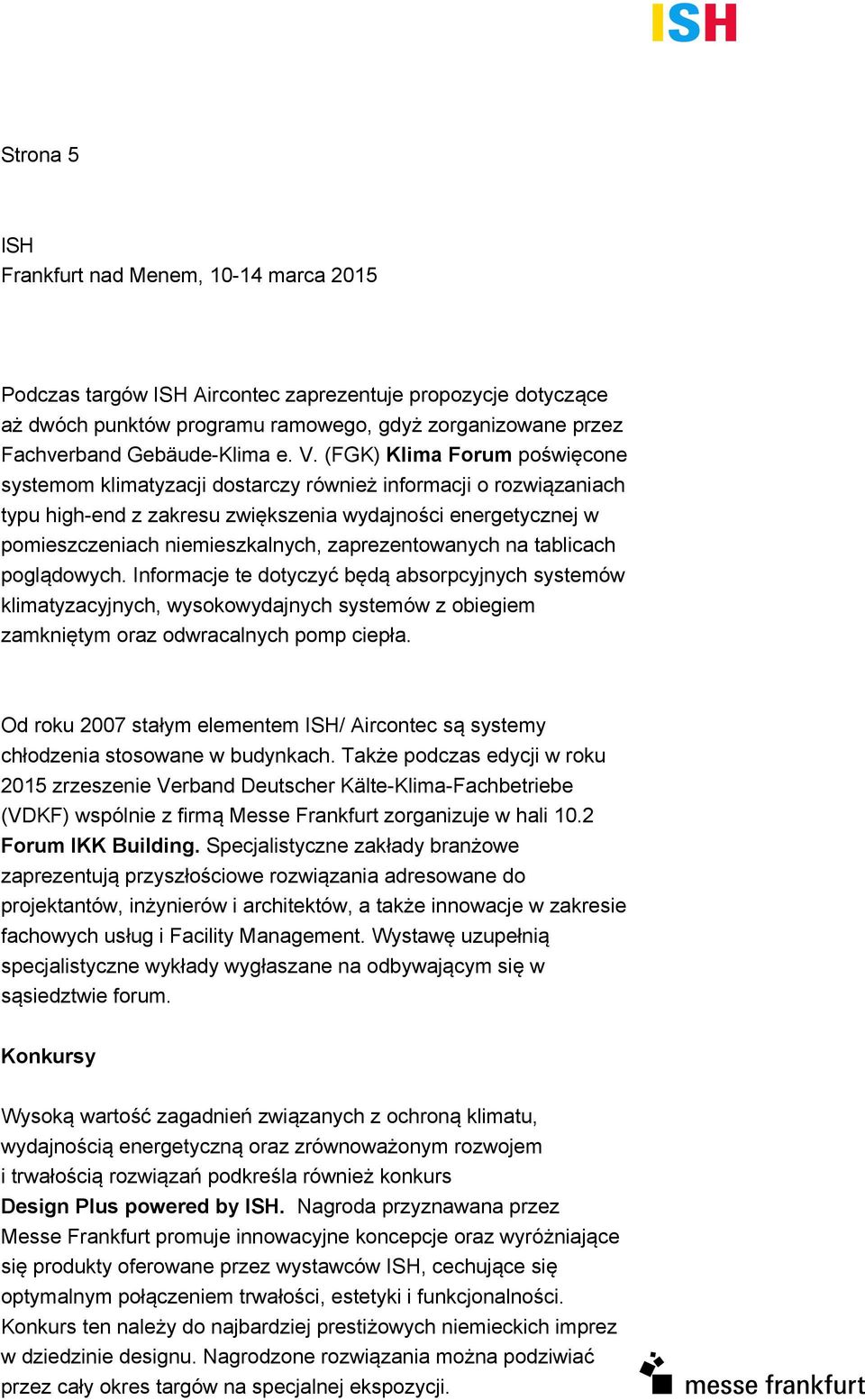 ISH

Strona 5

ISH
Frankfurt nad Menem, 10-14 marca 2015

Podczas targów ISH Aircontec zaprezentuje propozycje dotyczące aż dwóch punktów programu ramowego, gdyż zorganizowane przez Fachverband Gebäude-Klima e. V. (FGK) Klima Forum poświęcone systemom klimatyzacji dostarczy również informacji o rozwiązaniach typu high-end z zakresu zwiększenia wydajności energetycznej w pomieszczeniach niemieszkalnych, zaprezentowanych na tablicach poglądowych. Informacje te dotyczyć będą absorpcyjnych systemów klimatyzacyjnych, wysokowydajnych systemów z obiegiem zamkniętym oraz odwracalnych pomp ciepła.

Od roku 2007 stałym elementem ISH/ Aircontec są systemy chłodzenia stosowane w budynkach. Także podczas edycji w roku 2015 zrzeszenie Verband Deutscher Kälte-Klima-Fachbetriebe (VDKF) wspólnie z firmą Messe Frankfurt zorganizuje w hali 10.2 Forum IKK Building. Specjalistyczne zakłady branżowe zaprezentują przyszłościowe rozwiązania adresowane do projektantów, inżynierów i architektów, a także innowacje w zakresie fachowych usług i Facility Management. Wystawę uzupełnią specjalistyczne wykłady wygłaszane na odbywającym się w sąsiedztwie forum.

Konkursy

Wysoką wartość zagadnień związanych z ochroną klimatu, wydajnością energetyczną oraz zrównoważonym rozwojem i trwałością rozwiązań podkreśla również konkurs Design Plus powered by ISH. Nagroda przyznawana przez Messe Frankfurt promuje innowacyjne koncepcje oraz wyróżniające się produkty oferowane przez wystawców ISH, cechujące się optymalnym połączeniem trwałości, estetyki i funkcjonalności. Konkurs ten należy do najbardziej prestiżowych niemieckich imprez w dziedzinie designu. Nagrodzone rozwiązania można podziwiać przez cały okres targów na specjalnej ekspozycji.

messe frankfurt